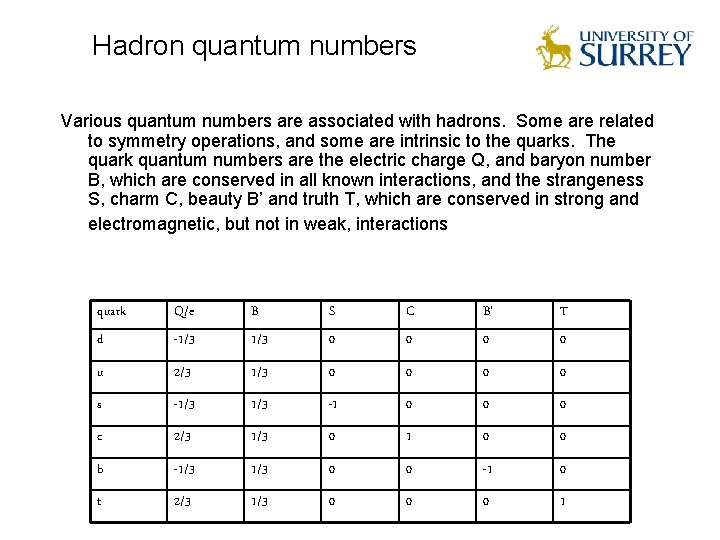 Hadron quantum numbers

UNIVERSITY OF SURREY

Various quantum numbers are associated with hadrons. Some are related to symmetry operations, and some are intrinsic to the quarks. The quark quantum numbers are the electric charge Q, and baryon number B, which are conserved in all known interactions, and the strangeness S, charm C, beauty B' and truth T, which are conserved in strong and electromagnetic, but not in weak, interactions

| quark | Q/e | B | S | C | B' | T |
|---|---|---|---|---|---|---|
| d | -1/3 | 1/3 | 0 | 0 | 0 | 0 |
| u | 2/3 | 1/3 | 0 | 0 | 0 | 0 |
| s | -1/3 | 1/3 | -1 | 0 | 0 | 0 |
| c | 2/3 | 1/3 | 0 | 1 | 0 | 0 |
| b | -1/3 | 1/3 | 0 | 0 | -1 | 0 |
| t | 2/3 | 1/3 | 0 | 0 | 0 | 1 |